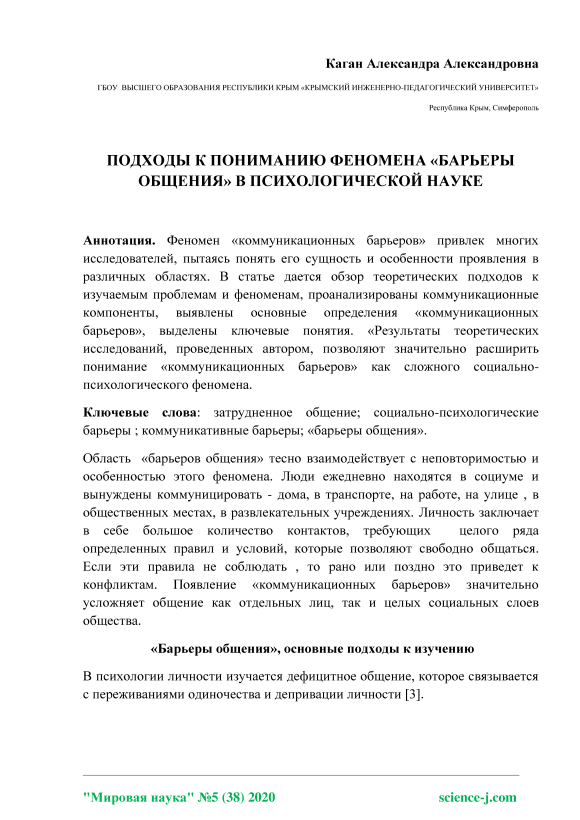 Каган Александра Александровна

ГБОУ ВЫСШЕГО ОБРАЗОВАНИЯ РЕСПУБЛИКИ КРЫМ «КРЫМСКИЙ ИНЖЕНЕРНО-ПЕДАГОГИЧЕСКИЙ УНИВЕРСИТЕТ»

Республика Крым, Симферополь

ПОДХОДЫ К ПОНИМАНИЮ ФЕНОМЕНА «БАРЬЕРЫ ОБЩЕНИЯ» В ПСИХОЛОГИЧЕСКОЙ НАУКЕ

Аннотация. Феномен «коммуникационных барьеров» привлек многих исследователей, пытаясь понять его сущность и особенности проявления в различных областях. В статье дается обзор теоретических подходов к изучаемым проблемам и феноменам, проанализированы коммуникационные компоненты, выявлены основные определения «коммуникационных барьеров», выделены ключевые понятия. «Результаты теоретических исследований, проведенных автором, позволяют значительно расширить понимание «коммуникационных барьеров» как сложного социально-психологического феномена.

Ключевые слова: затрудненное общение; социально-психологические барьеры ; коммуникативные барьеры; «барьеры общения».

Область «барьеров общения» тесно взаимодействует с неповторимостью и особенностью этого феномена. Люди ежедневно находятся в социуме и вынуждены коммуницировать - дома, в транспорте, на работе, на улице , в общественных местах, в развлекательных учреждениях. Личность заключает в себе большое количество контактов, требующих целого ряда определенных правил и условий, которые позволяют свободно общаться. Если эти правила не соблюдать , то рано или поздно это приведет к конфликтам. Появление «коммуникационных барьеров» значительно усложняет общение как отдельных лиц, так и целых социальных слоев общества.

«Барьеры общения», основные подходы к изучению

В психологии личности изучается дефицитное общение, которое связывается с переживаниями одиночества и депривации личности [3].

"Мировая наука" №5 (38) 2020

science-j.com